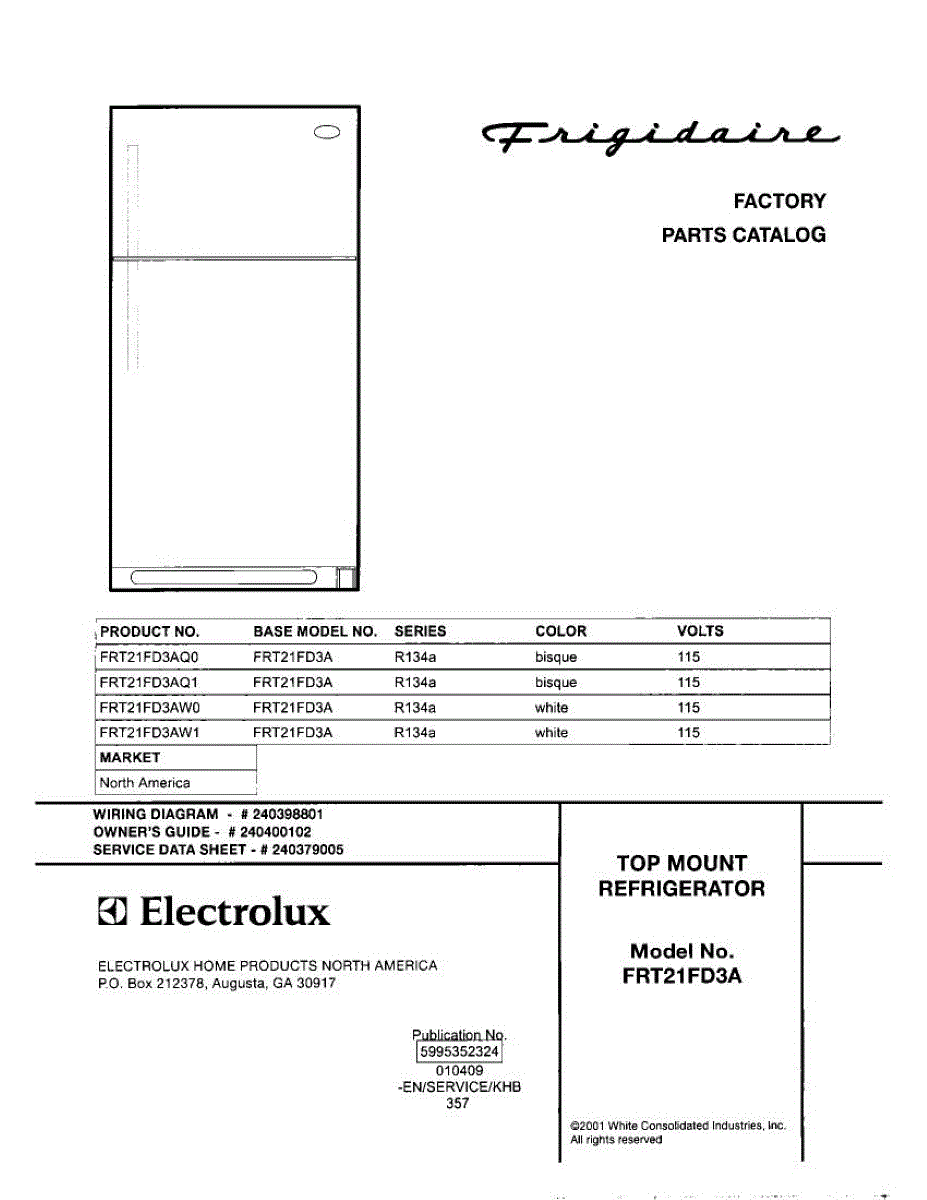 Frigidaire

FACTORY
PARTS CATALOG

| PRODUCT NO. | BASE MODEL NO. | SERIES | COLOR | VOLTS |
|---|---|---|---|---|
| FRT21FD3AQ0 | FRT21FD3A | R134a | bisque | 115 |
| FRT21FD3AQ1 | FRT21FD3A | R134a | bisque | 115 |
| FRT21FD3AW0 | FRT21FD3A | R134a | white | 115 |
| FRT21FD3AW1 | FRT21FD3A | R134a | white | 115 |

| MARKET |
|---|
| North America |

WIRING DIAGRAM - # 240398801
OWNER'S GUIDE - # 240400102
SERVICE DATA SHEET - # 240379005

Electrolux

ELECTROLUX HOME PRODUCTS NORTH AMERICA
P.O. Box 212378, Augusta, GA 30917

Publication No.
5995352324
010409
-EN/SERVICE/KHB
357

TOP MOUNT
REFRIGERATOR

Model No.
FRT21FD3A

©2001 White Consolidated Industries, Inc.
All rights reserved